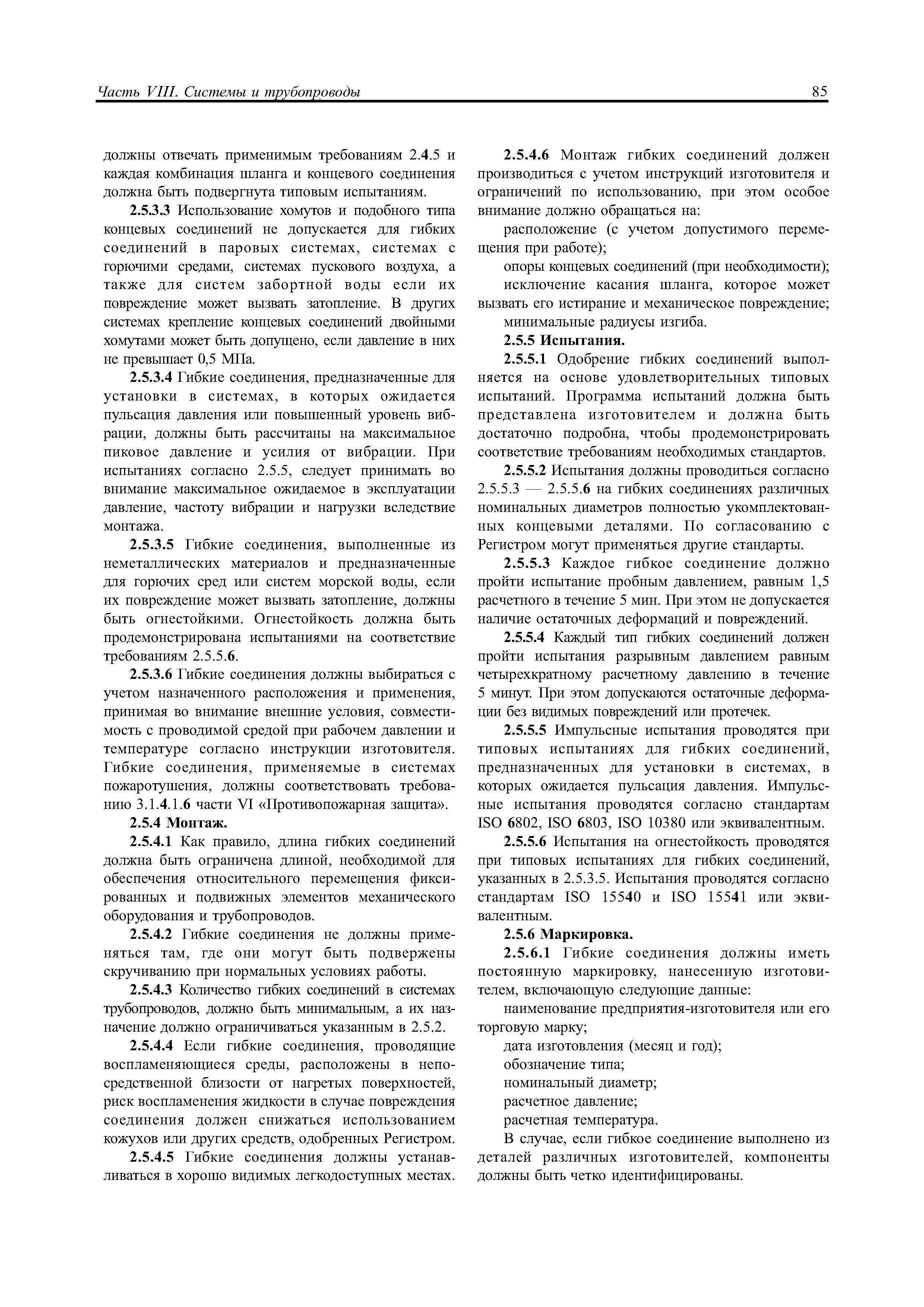 Часть VIII. Системы и трубопроводы

85

должны отвечать применимым требованиям 2.4.5 и каждая комбинация шланга и концевого соединения должна быть подвергнута типовым испытаниям.

2.5.3.3 Использование хомутов и подобного типа концевых соединений не допускается для гибких соединений в паровых системах, системах с горючими средами, системах пускового воздуха, а также для систем забортной воды если их повреждение может вызвать затопление. В других системах крепление концевых соединений двойными хомутами может быть допущено, если давление в них не превышает 0,5 МПа.

2.5.3.4 Гибкие соединения, предназначенные для установки в системах, в которых ожидается пульсация давления или повышенный уровень вибрации, должны быть рассчитаны на максимальное пиковое давление и усилия от вибрации. При испытаниях согласно 2.5.5, следует принимать во внимание максимальное ожидаемое в эксплуатации давление, частоту вибрации и нагрузки вследствие монтажа.

2.5.3.5 Гибкие соединения, выполненные из неметаллических материалов и предназначенные для горючих сред или систем морской воды, если их повреждение может вызвать затопление, должны быть огнестойкими. Огнестойкость должна быть продемонстрирована испытаниями на соответствие требованиям 2.5.5.6.

2.5.3.6 Гибкие соединения должны выбираться с учетом назначенного расположения и применения, принимая во внимание внешние условия, совместимость с проводимой средой при рабочем давлении и температуре согласно инструкции изготовителя. Гибкие соединения, применяемые в системах пожаротушения, должны соответствовать требованию 3.1.4.1.6 части VI «Противопожарная защита».

2.5.4 Монтаж.

2.5.4.1 Как правило, длина гибких соединений должна быть ограничена длиной, необходимой для обеспечения относительного перемещения фиксированных и подвижных элементов механического оборудования и трубопроводов.

2.5.4.2 Гибкие соединения не должны применяться там, где они могут быть подвержены скручиванию при нормальных условиях работы.

2.5.4.3 Количество гибких соединений в системах трубопроводов, должно быть минимальным, а их назначение должно ограничиваться указанным в 2.5.2.

2.5.4.4 Если гибкие соединения, проводящие воспламеняющиеся среды, расположены в непосредственной близости от нагретых поверхностей, риск воспламенения жидкости в случае повреждения соединения должен снижаться использованием кожухов или других средств, одобренных Регистром.

2.5.4.5 Гибкие соединения должны устанавливаться в хорошо видимых легкодоступных местах.

2.5.4.6 Монтаж гибких соединений должен производиться с учетом инструкций изготовителя и ограничений по использованию, при этом особое внимание должно обращаться на:

расположение (с учетом допустимого перемещения при работе);

опоры концевых соединений (при необходимости);

исключение касания шланга, которое может вызвать его истирание и механическое повреждение;

минимальные радиусы изгиба.

2.5.5 Испытания.

2.5.5.1 Одобрение гибких соединений выполняется на основе удовлетворительных типовых испытаний. Программа испытаний должна быть представлена изготовителем и должна быть достаточно подробна, чтобы продемонстрировать соответствие требованиям необходимых стандартов.

2.5.5.2 Испытания должны проводиться согласно 2.5.5.3 — 2.5.5.6 на гибких соединениях различных номинальных диаметров полностью укомплектованных концевыми деталями. По согласованию с Регистром могут применяться другие стандарты.

2.5.5.3 Каждое гибкое соединение должно пройти испытание пробным давлением, равным 1,5 расчетного в течение 5 мин. При этом не допускается наличие остаточных деформаций и повреждений.

2.5.5.4 Каждый тип гибких соединений должен пройти испытания разрывным давлением равным четырехкратному расчетному давлению в течение 5 минут. При этом допускаются остаточные деформации без видимых повреждений или протечек.

2.5.5.5 Импульсные испытания проводятся при типовых испытаниях для гибких соединений, предназначенных для установки в системах, в которых ожидается пульсация давления. Импульсные испытания проводятся согласно стандартам ISO 6802, ISO 6803, ISO 10380 или эквивалентным.

2.5.5.6 Испытания на огнестойкость проводятся при типовых испытаниях для гибких соединений, указанных в 2.5.3.5. Испытания проводятся согласно стандартам ISO 15540 и ISO 15541 или эквивалентным.

2.5.6 Маркировка.

2.5.6.1 Гибкие соединения должны иметь постоянную маркировку, нанесенную изготовителем, включающую следующие данные:

наименование предприятия-изготовителя или его торговую марку;

дата изготовления (месяц и год);

обозначение типа;

номинальный диаметр;

расчетное давление;

расчетная температура.

В случае, если гибкое соединение выполнено из деталей различных изготовителей, компоненты должны быть четко идентифицированы.